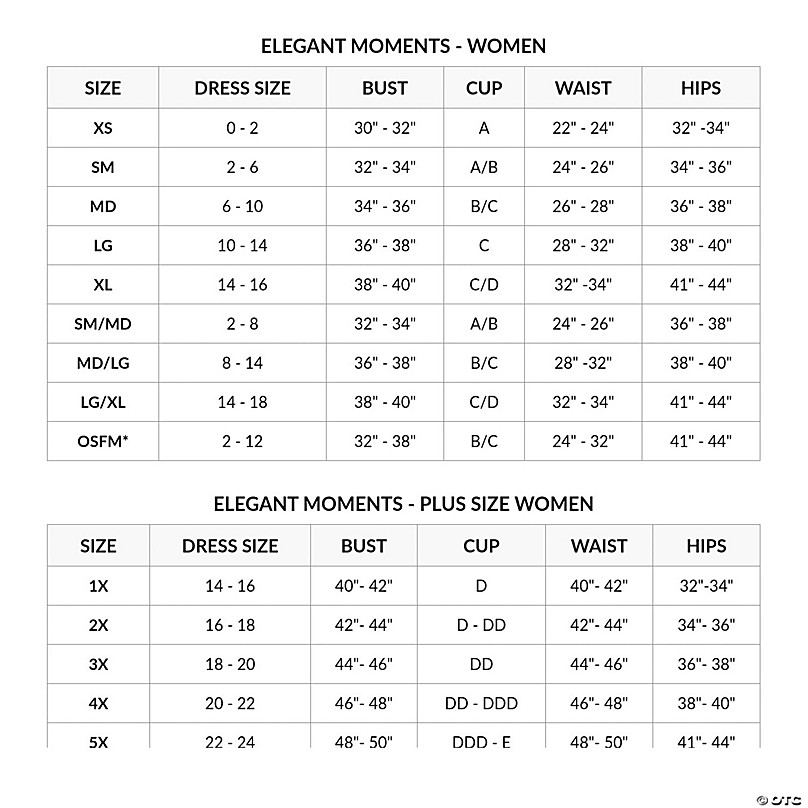 ELEGANT MOMENTS - WOMEN

| SIZE | DRESS SIZE | BUST | CUP | WAIST | HIPS |
|---|---|---|---|---|---|
| XS | 0 - 2 | 30" - 32" | A | 22" - 24" | 32" -34" |
| SM | 2 - 6 | 32" - 34" | A/B | 24" - 26" | 34" - 36" |
| MD | 6 - 10 | 34" - 36" | B/C | 26" - 28" | 36" - 38" |
| LG | 10 - 14 | 36" - 38" | C | 28" - 32" | 38" - 40" |
| XL | 14 - 16 | 38" - 40" | C/D | 32" -34" | 41" - 44" |
| SM/MD | 2 - 8 | 32" - 34" | A/B | 24" - 26" | 36" - 38" |
| MD/LG | 8 - 14 | 36" - 38" | B/C | 28" -32" | 38" - 40" |
| LG/XL | 14 - 18 | 38" - 40" | C/D | 32" - 34" | 41" - 44" |
| OSFM* | 2 - 12 | 32" - 38" | B/C | 24" - 32" | 41" - 44" |

ELEGANT MOMENTS - PLUS SIZE WOMEN

| SIZE | DRESS SIZE | BUST | CUP | WAIST | HIPS |
|---|---|---|---|---|---|
| 1X | 14 - 16 | 40"- 42" | D | 40"- 42" | 32"-34" |
| 2X | 16 - 18 | 42"- 44" | D - DD | 42"- 44" | 34"- 36" |
| 3X | 18 - 20 | 44"- 46" | DD | 44"- 46" | 36"- 38" |
| 4X | 20 - 22 | 46"- 48" | DD - DDD | 46"- 48" | 38"- 40" |
| 5X | 22 - 24 | 48"- 50" | DDD - E | 48"- 50" | 41"- 44" |

© OTC